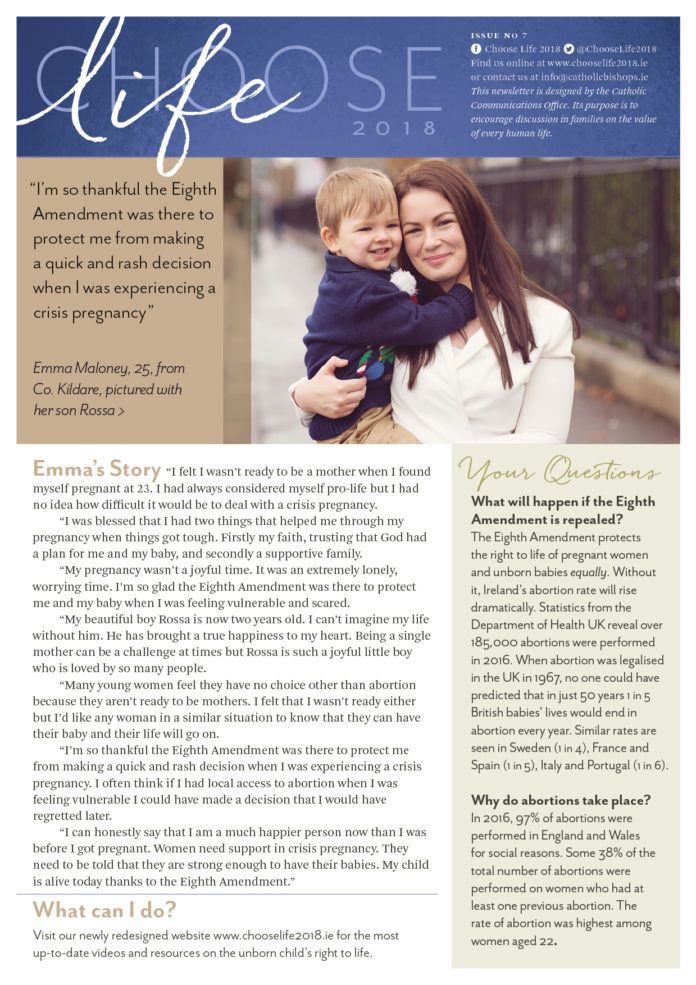 CHOOSE life 2018

ISSUE NO 7
Choose Life 2018 @ChooseLife2018
Find us online at www.chooselife2018.ie or contact us at info@catholicbishops.ie
This newsletter is designed by the Catholic Communications Office. Its purpose is to encourage discussion in families on the value of every human life.

"I'm so thankful the Eighth Amendment was there to protect me from making a quick and rash decision when I was experiencing a crisis pregnancy"

Emma Maloney, 25, from Co. Kildare, pictured with her son Rossa >

Emma's Story "I felt I wasn't ready to be a mother when I found myself pregnant at 23. I had always considered myself pro-life but I had no idea how difficult it would be to deal with a crisis pregnancy.

"I was blessed that I had two things that helped me through my pregnancy when things got tough. Firstly my faith, trusting that God had a plan for me and my baby, and secondly a supportive family.

"My pregnancy wasn't a joyful time. It was an extremely lonely, worrying time. I'm so glad the Eighth Amendment was there to protect me and my baby when I was feeling vulnerable and scared.

"My beautiful boy Rossa is now two years old. I can't imagine my life without him. He has brought a true happiness to my heart. Being a single mother can be a challenge at times but Rossa is such a joyful little boy who is loved by so many people.

"Many young women feel they have no choice other than abortion because they aren't ready to be mothers. I felt that I wasn't ready either but I'd like any woman in a similar situation to know that they can have their baby and their life will go on.

"I'm so thankful the Eighth Amendment was there to protect me from making a quick and rash decision when I was experiencing a crisis pregnancy. I often think if I had local access to abortion when I was feeling vulnerable I could have made a decision that I would have regretted later.

"I can honestly say that I am a much happier person now than I was before I got pregnant. Women need support in crisis pregnancy. They need to be told that they are strong enough to have their babies. My child is alive today thanks to the Eighth Amendment."

What can I do?

Visit our newly redesigned website www.chooselife2018.ie for the most up-to-date videos and resources on the unborn child's right to life.

Your Questions

What will happen if the Eighth Amendment is repealed?
The Eighth Amendment protects the right to life of pregnant women and unborn babies equally. Without it, Ireland's abortion rate will rise dramatically. Statistics from the Department of Health UK reveal over 185,000 abortions were performed in 2016. When abortion was legalised in the UK in 1967, no one could have predicted that in just 50 years 1 in 5 British babies' lives would end in abortion every year. Similar rates are seen in Sweden (1 in 4), France and Spain (1 in 5), Italy and Portugal (1 in 6).

Why do abortions take place?
In 2016, 97% of abortions were performed in England and Wales for social reasons. Some 38% of the total number of abortions were performed on women who had at least one previous abortion. The rate of abortion was highest among women aged 22.